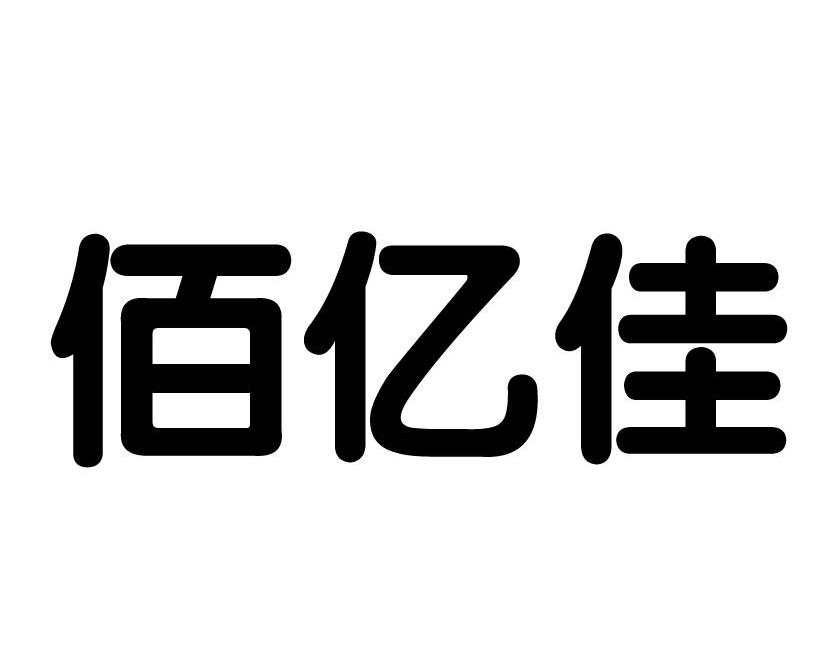 佰亿佳